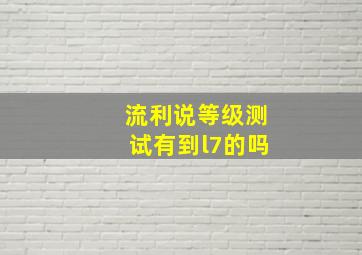 流利说等级测试有到l7的吗